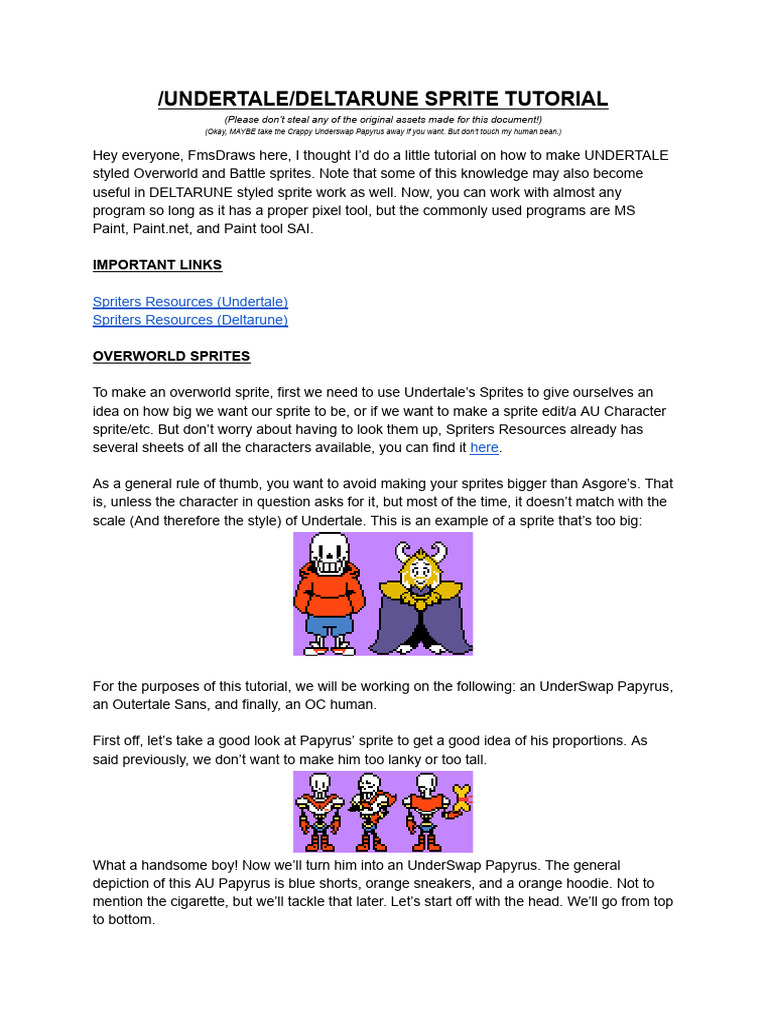 /UNDERTALE/DELTARUNE SPRITE TUTORIAL
(Please don't steal any of the original assets made for this document!)
(Okay, MAYBE take the Crappy Underswap Papyrus away if you want. But don't touch my human bean.)

Hey everyone, FmsDraws here, I thought I'd do a little tutorial on how to make UNDERTALE styled Overworld and Battle sprites. Note that some of this knowledge may also become useful in DELTARUNE styled sprite work as well. Now, you can work with almost any program so long as it has a proper pixel tool, but the commonly used programs are MS Paint, Paint.net, and Paint tool SAI.

IMPORTANT LINKS

Spriters Resources (Undertale)
Spriters Resources (Deltarune)

OVERWORLD SPRITES

To make an overworld sprite, first we need to use Undertale's Sprites to give ourselves an idea on how big we want our sprite to be, or if we want to make a sprite edit/a AU Character sprite/etc. But don't worry about having to look them up, Spriters Resources already has several sheets of all the characters available, you can find it here.

As a general rule of thumb, you want to avoid making your sprites bigger than Asgore's. That is, unless the character in question asks for it, but most of the time, it doesn't match with the scale (And therefore the style) of Undertale. This is an example of a sprite that's too big:

For the purposes of this tutorial, we will be working on the following: an UnderSwap Papyrus, an Outertale Sans, and finally, an OC human.

First off, let's take a good look at Papyrus' sprite to get a good idea of his proportions. As said previously, we don't want to make him too lanky or too tall.

What a handsome boy! Now we'll turn him into an UnderSwap Papyrus. The general depiction of this AU Papyrus is blue shorts, orange sneakers, and a orange hoodie. Not to mention the cigarette, but we'll tackle that later. Let's start off with the head. We'll go from top to bottom.